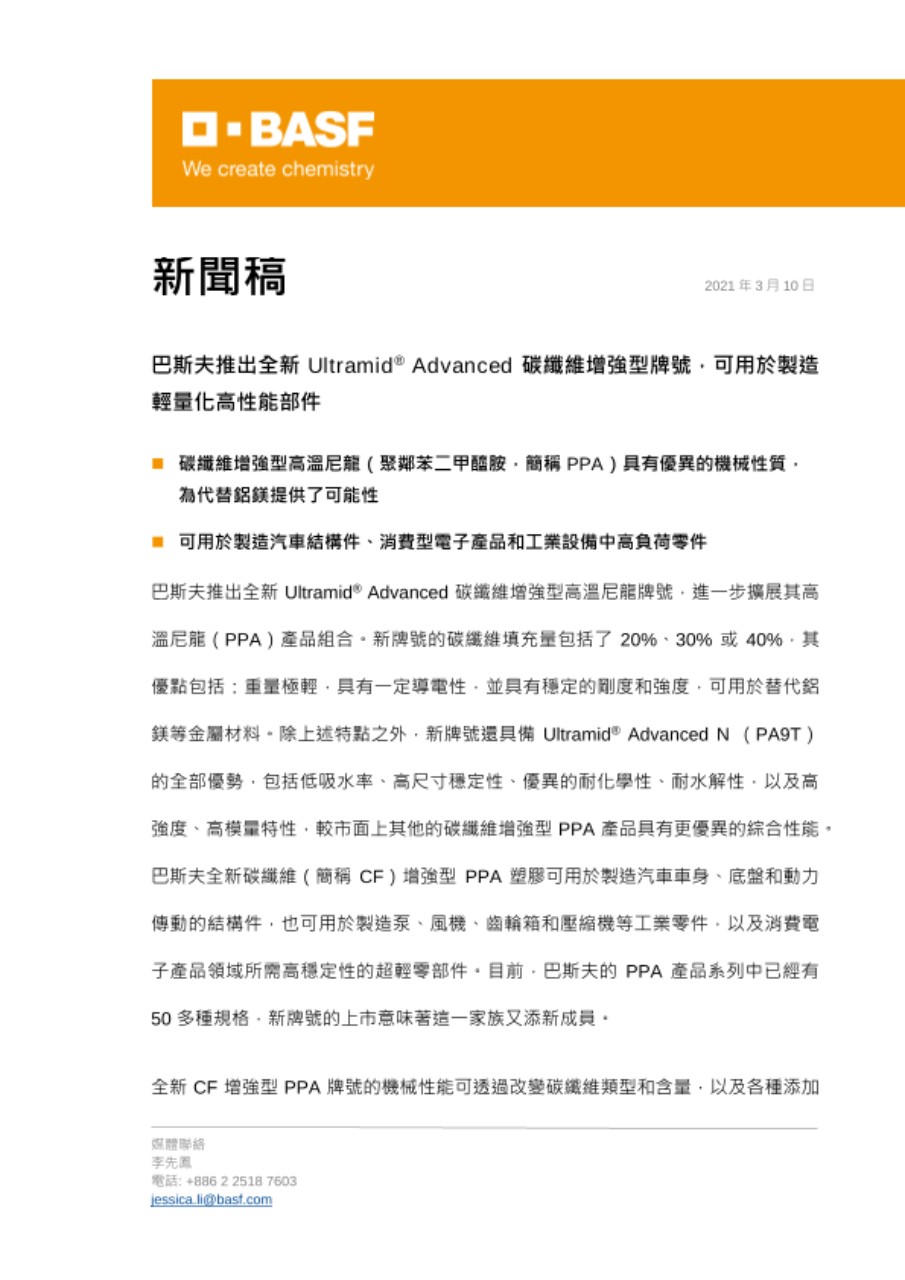 BASF
We create chemistry

新聞稿

2021 年 3 月 10 日

巴斯夫推出全新 Ultramid® Advanced 碳纖維增強型牌號，可用於製造輕量化高性能部件

■ 碳纖維增強型高溫尼龍（聚鄰苯二甲醯胺，簡稱 PPA）具有優異的機械性質，為代替鋁鎂提供了可能性

■ 可用於製造汽車結構件、消費型電子產品和工業設備中高負荷零件

巴斯夫推出全新 Ultramid® Advanced 碳纖維增強型高溫尼龍牌號，進一步擴展其高溫尼龍（PPA）產品組合。新牌號的碳纖維填充量包括了 20%、30% 或 40%，其優點包括：重量極輕，具有一定導電性，並具有穩定的剛度和強度，可用於替代鋁鎂等金屬材料。除上述特點之外，新牌號還具備 Ultramid® Advanced N （PA9T）的全部優勢，包括低吸水率、高尺寸穩定性、優異的耐化學性、耐水解性，以及高強度、高模量特性，較市面上其他的碳纖維增強型 PPA 產品具有更優異的綜合性能。巴斯夫全新碳纖維（簡稱 CF）增強型 PPA 塑膠可用於製造汽車車身、底盤和動力傳動的結構件，也可用於製造泵、風機、齒輪箱和壓縮機等工業零件，以及消費電子產品領域所需高穩定性的超輕零部件。目前，巴斯夫的 PPA 產品系列中已經有 50 多種規格，新牌號的上市意味著這一家族又添新成員。

全新 CF 增強型 PPA 牌號的機械性能可透過改變碳纖維類型和含量，以及各種添加

媒體聯絡
李先鳳
電話: +886 2 2518 7603
jessica.li@basf.com